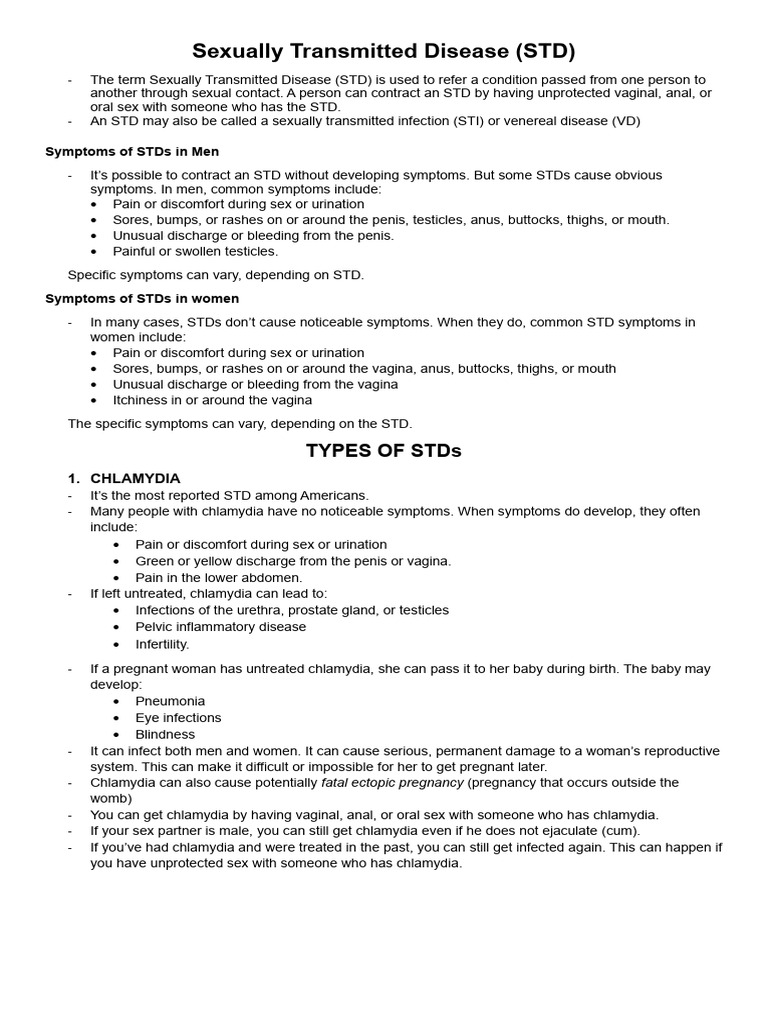 Sexually Transmitted Disease (STD)

- The term Sexually Transmitted Disease (STD) is used to refer a condition passed from one person to another through sexual contact. A person can contract an STD by having unprotected vaginal, anal, or oral sex with someone who has the STD.
- An STD may also be called a sexually transmitted infection (STI) or venereal disease (VD)

Symptoms of STDs in Men

- It's possible to contract an STD without developing symptoms. But some STDs cause obvious symptoms. In men, common symptoms include:
• Pain or discomfort during sex or urination
• Sores, bumps, or rashes on or around the penis, testicles, anus, buttocks, thighs, or mouth.
• Unusual discharge or bleeding from the penis.
• Painful or swollen testicles.

Specific symptoms can vary, depending on STD.

Symptoms of STDs in women

- In many cases, STDs don't cause noticeable symptoms. When they do, common STD symptoms in women include:
• Pain or discomfort during sex or urination
• Sores, bumps, or rashes on or around the vagina, anus, buttocks, thighs, or mouth
• Unusual discharge or bleeding from the vagina
• Itchiness in or around the vagina

The specific symptoms can vary, depending on the STD.

TYPES OF STDs

1. CHLAMYDIA
- It's the most reported STD among Americans.
- Many people with chlamydia have no noticeable symptoms. When symptoms do develop, they often include:
• Pain or discomfort during sex or urination
• Green or yellow discharge from the penis or vagina.
• Pain in the lower abdomen.
- If left untreated, chlamydia can lead to:
• Infections of the urethra, prostate gland, or testicles
• Pelvic inflammatory disease
• Infertility.
- If a pregnant woman has untreated chlamydia, she can pass it to her baby during birth. The baby may develop:
• Pneumonia
• Eye infections
• Blindness
- It can infect both men and women. It can cause serious, permanent damage to a woman's reproductive system. This can make it difficult or impossible for her to get pregnant later.
- Chlamydia can also cause potentially fatal ectopic pregnancy (pregnancy that occurs outside the womb)
- You can get chlamydia by having vaginal, anal, or oral sex with someone who has chlamydia.
- If your sex partner is male, you can still get chlamydia even if he does not ejaculate (cum).
- If you've had chlamydia and were treated in the past, you can still get infected again. This can happen if you have unprotected sex with someone who has chlamydia.